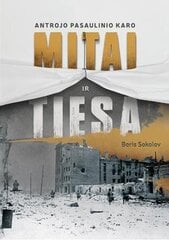 ANTROJO PASAULINIO KARO
MITAI
IR
TIESA
Boris Sokolov